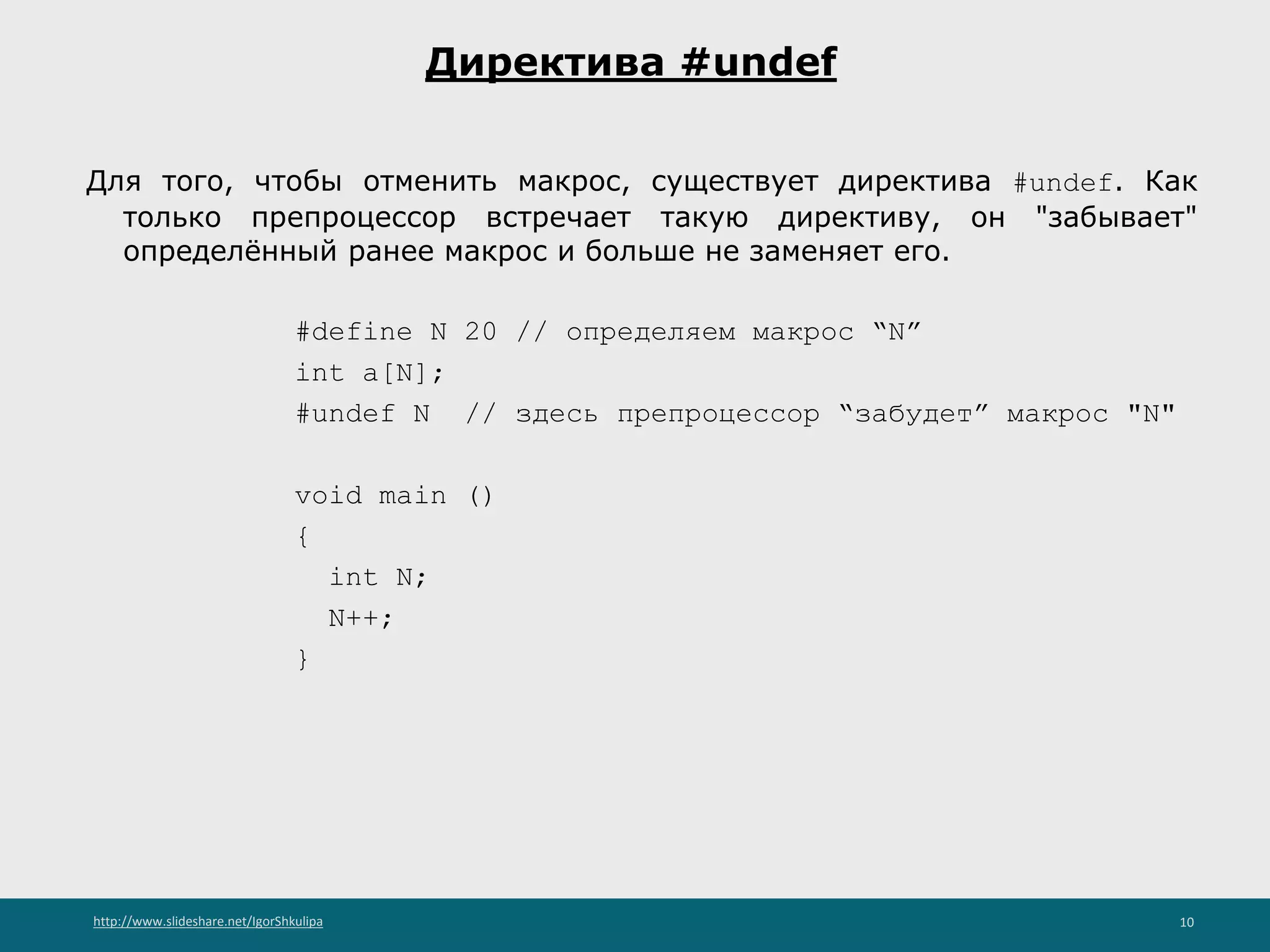 Директива #undef

Для того, чтобы отменить макрос, существует директива #undef. Как только препроцессор встречает такую директиву, он "забывает" определённый ранее макрос и больше не заменяет его.

#define N 20 // определяем макрос “N”
int a[N];
#undef N  // здесь препроцессор “забудет” макрос "N"

void main ()
{
  int N;
  N++;
}

http://www.slideshare.net/IgorShkulipa

10